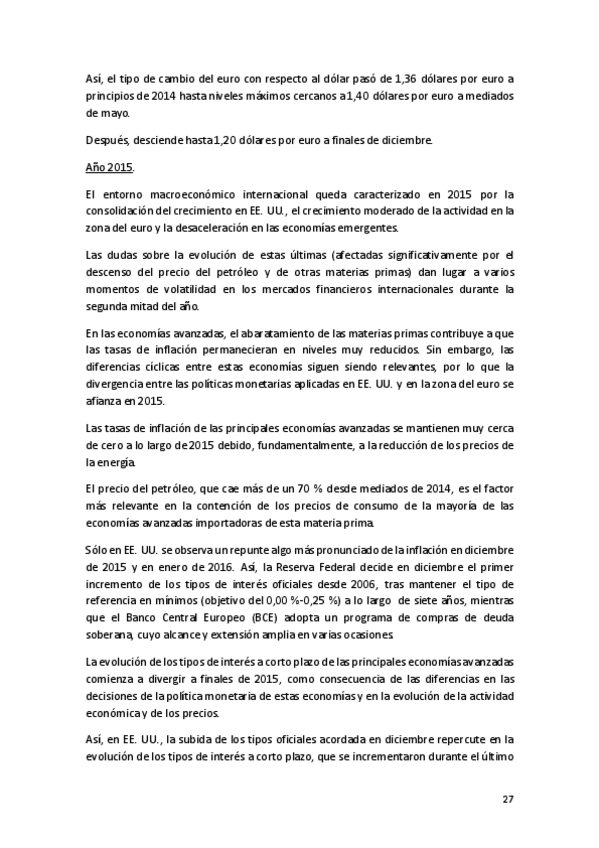 Así, el tipo de cambio del euro con respecto al dólar pasó de 1,36 dólares por euro a principios de 2014 hasta niveles máximos cercanos a 1,40 dólares por euro a mediados de mayo.

Después, desciende hasta 1,20 dólares por euro a finales de diciembre.

Año 2015.

El entorno macroeconómico internacional queda caracterizado en 2015 por la consolidación del crecimiento en EE. UU., el crecimiento moderado de la actividad en la zona del euro y la desaceleración en las economías emergentes.

Las dudas sobre la evolución de estas últimas (afectadas significativamente por el descenso del precio del petróleo y de otras materias primas) dan lugar a varios momentos de volatilidad en los mercados financieros internacionales durante la segunda mitad del año.

En las economías avanzadas, el abaratamiento de las materias primas contribuye a que las tasas de inflación permanecieran en niveles muy reducidos. Sin embargo, las diferencias cíclicas entre estas economías siguen siendo relevantes, por lo que la divergencia entre las políticas monetarias aplicadas en EE. UU. y en la zona del euro se afianza en 2015.

Las tasas de inflación de las principales economías avanzadas se mantienen muy cerca de cero a lo largo de 2015 debido, fundamentalmente, a la reducción de los precios de la energía.

El precio del petróleo, que cae más de un 70 % desde mediados de 2014, es el factor más relevante en la contención de los precios de consumo de la mayoría de las economías avanzadas importadoras de esta materia prima.

Sólo en EE. UU. se observa un repunte algo más pronunciado de la inflación en diciembre de 2015 y en enero de 2016. Así, la Reserva Federal decide en diciembre el primer incremento de los tipos de interés oficiales desde 2006, tras mantener el tipo de referencia en mínimos (objetivo del 0,00 %-0,25 %) a lo largo de siete años, mientras que el Banco Central Europeo (BCE) adopta un programa de compras de deuda soberana, cuyo alcance y extensión amplia en varias ocasiones.

La evolución de los tipos de interés a corto plazo de las principales economías avanzadas comienza a divergir a finales de 2015, como consecuencia de las diferencias en las decisiones de la política monetaria de estas economías y en la evolución de la actividad económica y de los precios.

Así, en EE. UU., la subida de los tipos oficiales acordada en diciembre repercute en la evolución de los tipos de interés a corto plazo, que se incrementaron durante el último

27